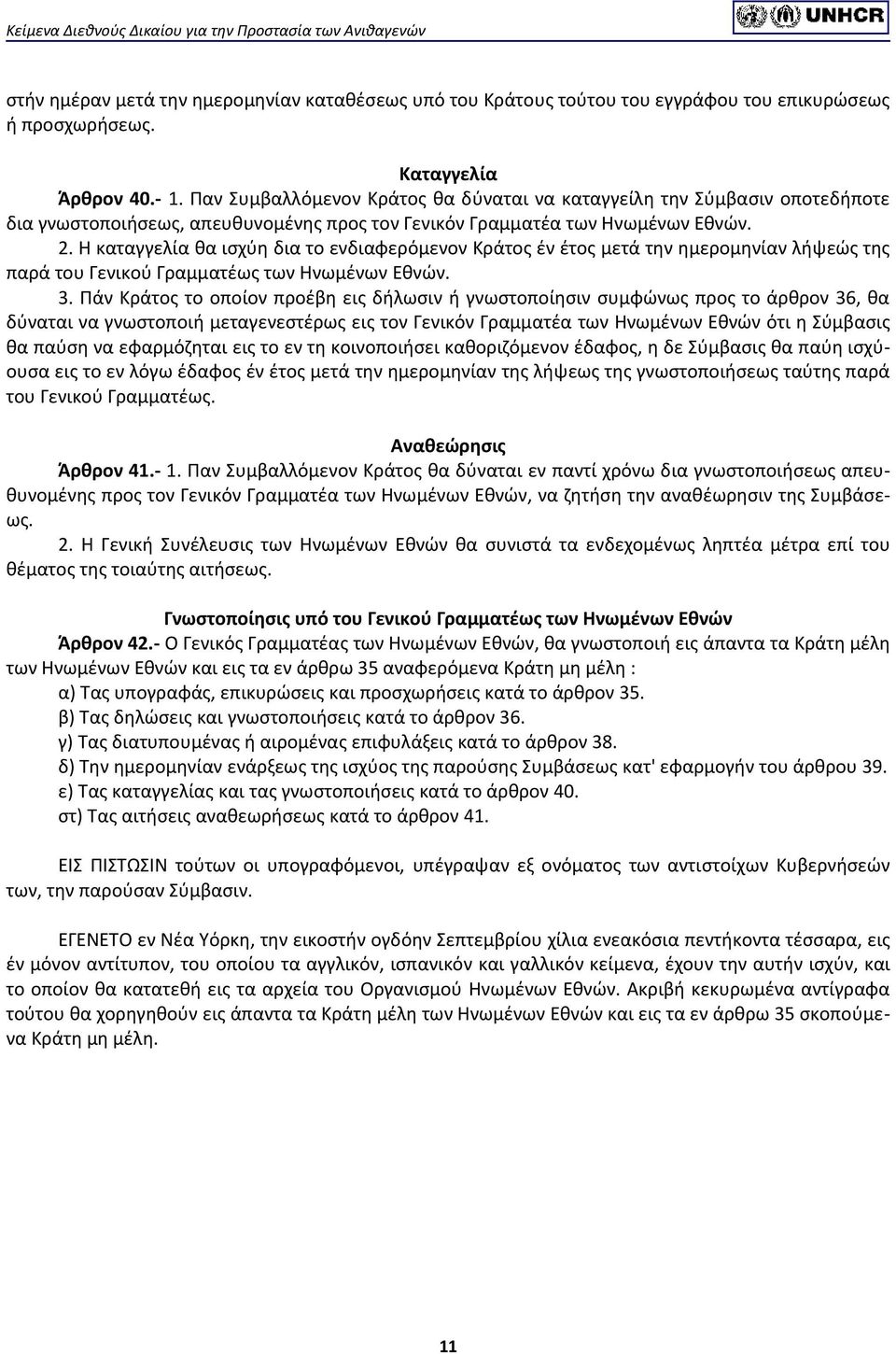 Κείμενα Διεθνούς Δικαίου για την Προστασία των Ανιθαγενών

UNHCR

στήν ημέραν μετά την ημερομηνίαν καταθέσεως υπό του Κράτους τούτου του εγγράφου του επικυρώσεως ή προσχωρήσεως.

Καταγγελία

Άρθρον 40.- 1. Παν Συμβαλλόμενον Κράτος θα δύναται να καταγγείλη την Σύμβασιν οποτεδήποτε δια γνωστοποιήσεως, απευθυνομένης προς τον Γενικόν Γραμματέα των Ηνωμένων Εθνών.

2. Η καταγγελία θα ισχύη δια το ενδιαφερόμενον Κράτος έν έτος μετά την ημερομηνίαν λήψεώς της παρά του Γενικού Γραμματέως των Ηνωμένων Εθνών.

3. Πάν Κράτος το οποίον προέβη εις δήλωσιν ή γνωστοποίησιν συμφώνως προς το άρθρον 36, θα δύναται να γνωστοποιή μεταγενεστέρως εις τον Γενικόν Γραμματέα των Ηνωμένων Εθνών ότι η Σύμβασις θα παύση να εφαρμόζηται εις το εν τη κοινοποιήσει καθοριζόμενον έδαφος, η δε Σύμβασις θα παύη ισχύουσα εις το εν λόγω έδαφος έν έτος μετά την ημερομηνίαν της λήψεως της γνωστοποιήσεως ταύτης παρά του Γενικού Γραμματέως.

Αναθεώρησις

Άρθρον 41.- 1. Παν Συμβαλλόμενον Κράτος θα δύναται εν παντί χρόνω δια γνωστοποιήσεως απευθυνομένης προς τον Γενικόν Γραμματέα των Ηνωμένων Εθνών, να ζητήση την αναθέωρησιν της Συμβάσεως.

2. Η Γενική Συνέλευσις των Ηνωμένων Εθνών θα συνιστά τα ενδεχομένως ληπτέα μέτρα επί του θέματος της τοιαύτης αιτήσεως.

Γνωστοποίησις υπό του Γενικού Γραμματέως των Ηνωμένων Εθνών

Άρθρον 42.- Ο Γενικός Γραμματέας των Ηνωμένων Εθνών, θα γνωστοποιή εις άπαντα τα Κράτη μέλη των Ηνωμένων Εθνών και εις τα εν άρθρω 35 αναφερόμενα Κράτη μη μέλη :

α) Τας υπογραφάς, επικυρώσεις και προσχωρήσεις κατά το άρθρον 35.
β) Τας δηλώσεις και γνωστοποιήσεις κατά το άρθρον 36.
γ) Τας διατυπουμένας ή αιρομένας επιφυλάξεις κατά το άρθρον 38.
δ) Την ημερομηνίαν ενάρξεως της ισχύος της παρούσης Συμβάσεως κατ' εφαρμογήν του άρθρου 39.
ε) Τας καταγγελίας και τας γνωστοποιήσεις κατά το άρθρον 40.
στ) Τας αιτήσεις αναθεωρήσεως κατά το άρθρον 41.

ΕΙΣ ΠΙΣΤΩΣΙΝ τούτων οι υπογραφόμενοι, υπέγραψαν εξ ονόματος των αντιστοίχων Κυβερνήσεών των, την παρούσαν Σύμβασιν.

ΕΓΕΝΕΤΟ εν Νέα Υόρκη, την εικοστήν ογδόην Σεπτεμβρίου χίλια ενεακόσια πεντήκοντα τέσσαρα, εις έν μόνον αντίτυπον, του οποίου τα αγγλικόν, ισπανικόν και γαλλικόν κείμενα, έχουν την αυτήν ισχύν, και το οποίον θα κατατεθή εις τα αρχεία του Οργανισμού Ηνωμένων Εθνών. Ακριβή κεκυρωμένα αντίγραφα τούτου θα χορηγηθούν εις άπαντα τα Κράτη μέλη των Ηνωμένων Εθνών και εις τα εν άρθρω 35 σκοπούμενα Κράτη μη μέλη.

11